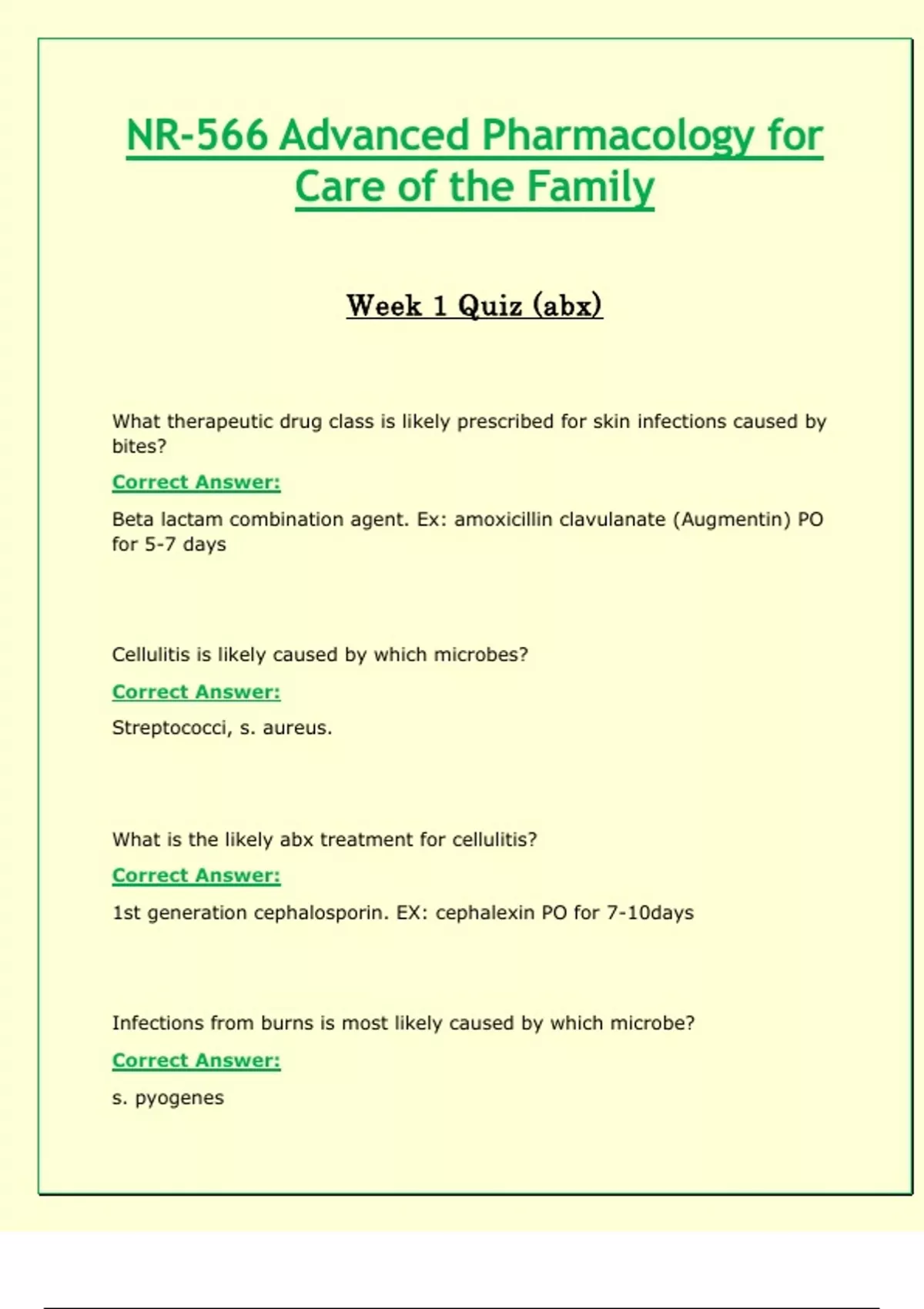 NR-566 Advanced Pharmacology for Care of the Family

Week 1 Quiz (abx)

What therapeutic drug class is likely prescribed for skin infections caused by bites?

Correct Answer:

Beta lactam combination agent. Ex: amoxicillin clavulanate (Augmentin) PO for 5-7 days

Cellulitis is likely caused by which microbes?

Correct Answer:

Streptococci, s. aureus.

What is the likely abx treatment for cellulitis?

Correct Answer:

1st generation cephalosporin. EX: cephalexin PO for 7-10days

Infections from burns is most likely caused by which microbe?

Correct Answer:

s. pyogenes